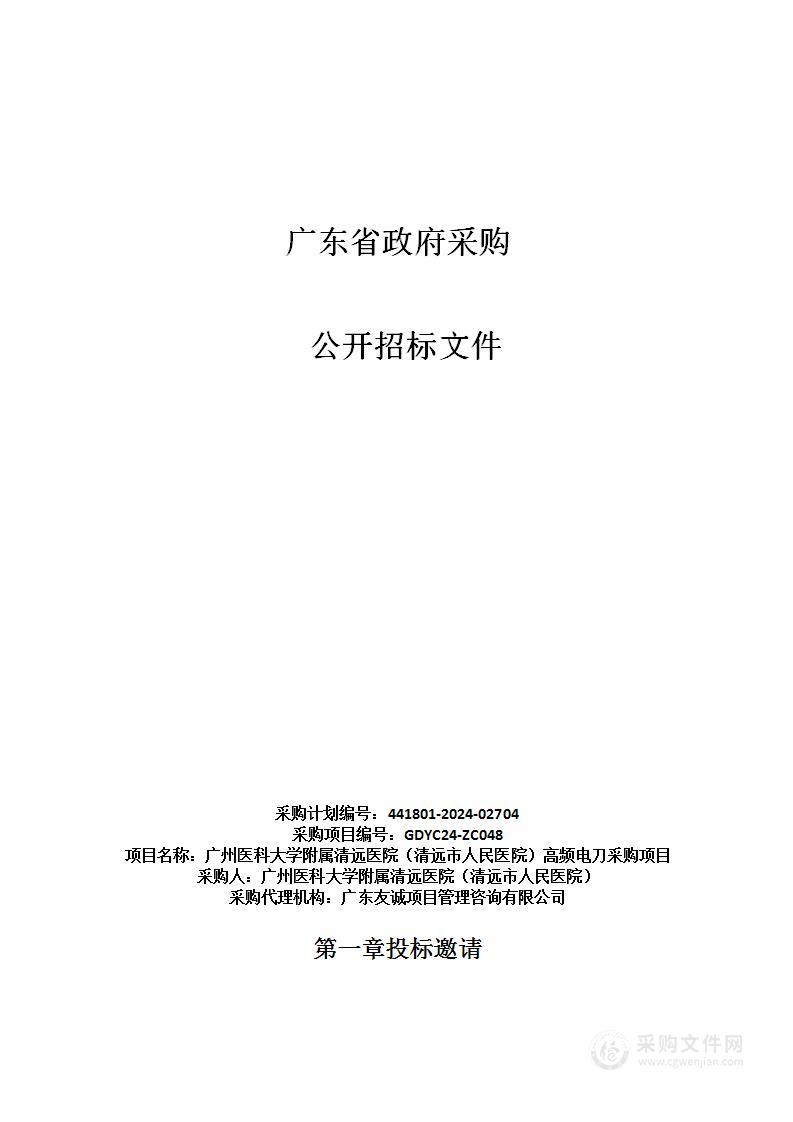 广东省政府采购

公开招标文件

采购计划编号：441801-2024-02704
采购项目编号：GDYC24-ZC048
项目名称：广州医科大学附属清远医院（清远市人民医院）高频电刀采购项目
采购人：广州医科大学附属清远医院（清远市人民医院）
采购代理机构：广东友诚项目管理咨询有限公司

第一章投标邀请

采购文件网
www.cgwenjian.com